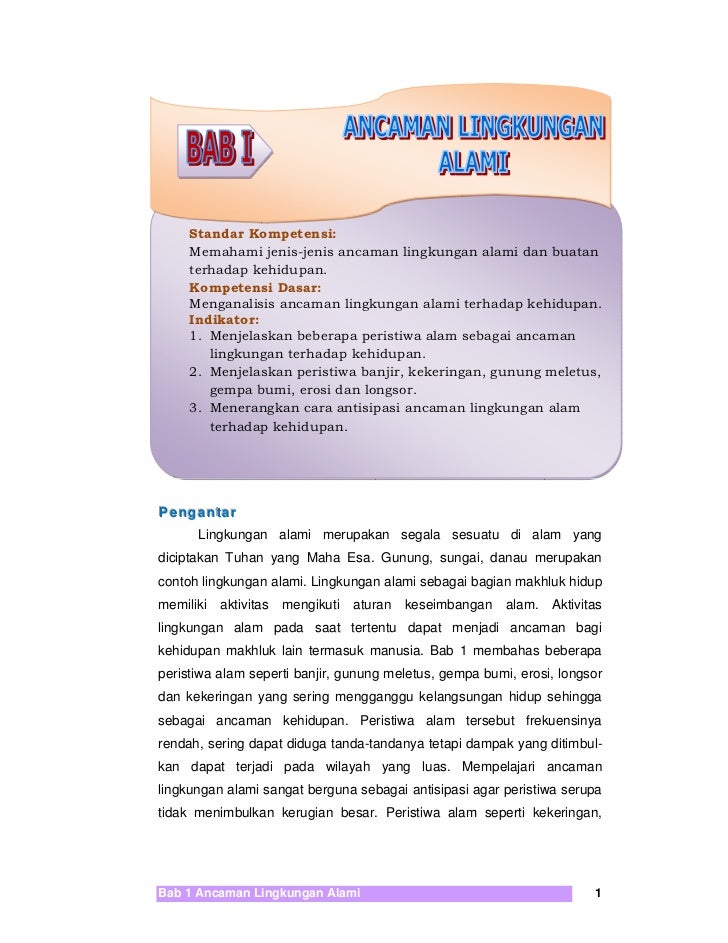 BAB I

ANCAMAN LINGKUNGAN ALAMI

Standar Kompetensi:
Memahami jenis-jenis ancaman lingkungan alami dan buatan terhadap kehidupan.
Kompetensi Dasar:
Menganalisis ancaman lingkungan alami terhadap kehidupan.
Indikator:
1. Menjelaskan beberapa peristiwa alam sebagai ancaman lingkungan terhadap kehidupan.
2. Menjelaskan peristiwa banjir, kekeringan, gunung meletus, gempa bumi, erosi dan longsor.
3. Menerangkan cara antisipasi ancaman lingkungan alam terhadap kehidupan.

Pengantar

Lingkungan alami merupakan segala sesuatu di alam yang diciptakan Tuhan yang Maha Esa. Gunung, sungai, danau merupakan contoh lingkungan alami. Lingkungan alami sebagai bagian makhluk hidup memiliki aktivitas mengikuti aturan keseimbangan alam. Aktivitas lingkungan alam pada saat tertentu dapat menjadi ancaman bagi kehidupan makhluk lain termasuk manusia. Bab 1 membahas beberapa peristiwa alam seperti banjir, gunung meletus, gempa bumi, erosi, longsor dan kekeringan yang sering mengganggu kelangsungan hidup sehingga sebagai ancaman kehidupan. Peristiwa alam tersebut frekuensinya rendah, sering dapat diduga tanda-tandanya tetapi dampak yang ditimbulkan dapat terjadi pada wilayah yang luas. Mempelajari ancaman lingkungan alami sangat berguna sebagai antisipasi agar peristiwa serupa tidak menimbulkan kerugian besar. Peristiwa alam seperti kekeringan,

Bab 1 Ancaman Lingkungan Alami

1